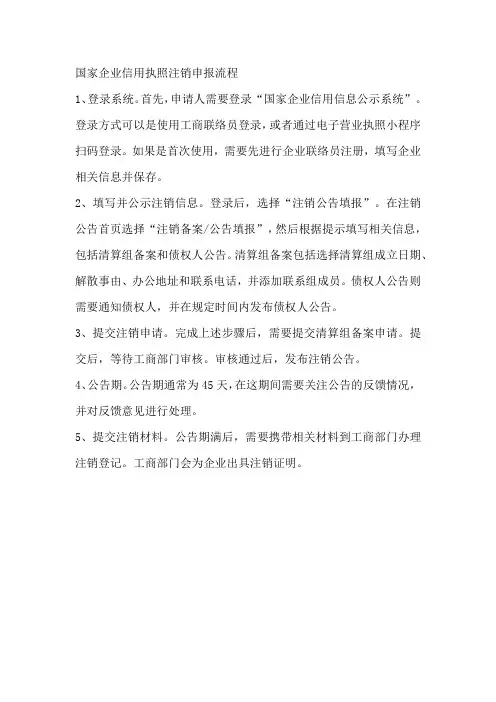 国家企业信用执照注销申报流程

1、登录系统。首先，申请人需要登录“国家企业信用信息公示系统”。登录方式可以是使用工商联络员登录，或者通过电子营业执照小程序扫码登录。如果是首次使用，需要先进行企业联络员注册，填写企业相关信息并保存。

2、填写并公示注销信息。登录后，选择“注销公告填报”。在注销公告首页选择“注销备案/公告填报”，然后根据提示填写相关信息，包括清算组备案和债权人公告。清算组备案包括选择清算组成立日期、解散事由、办公地址和联系电话，并添加联系组成员。债权人公告则需要通知债权人，并在规定时间内发布债权人公告。

3、提交注销申请。完成上述步骤后，需要提交清算组备案申请。提交后，等待工商部门审核。审核通过后，发布注销公告。

4、公告期。公告期通常为45天，在这期间需要关注公告的反馈情况，并对反馈意见进行处理。

5、提交注销材料。公告期满后，需要携带相关材料到工商部门办理注销登记。工商部门会为企业出具注销证明。